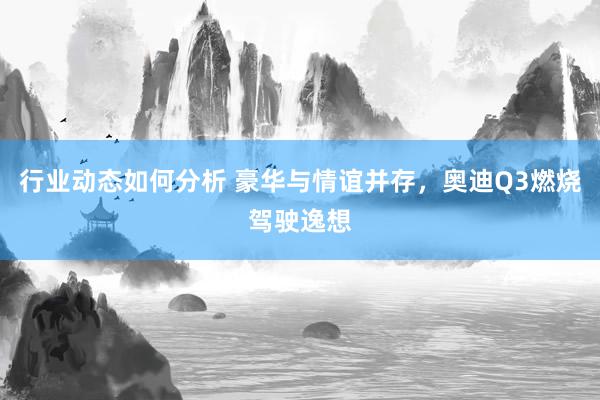 行业动态如何分析 豪华与情谊并存，奥迪Q3燃烧驾驶逸想